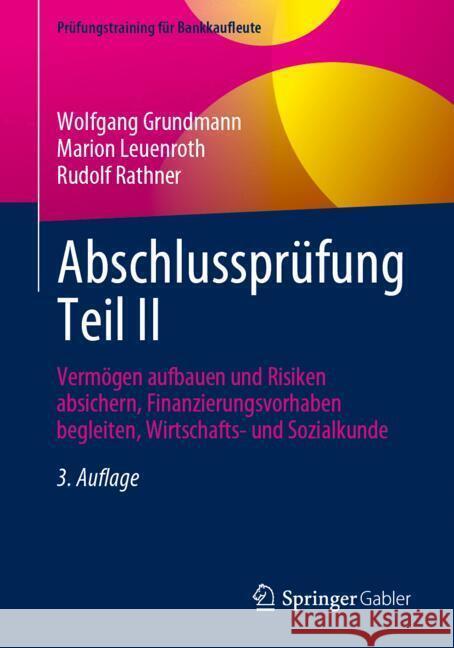 Prüfungstraining für Bankkaufleute

Wolfgang Grundmann
Marion Leuenroth
Rudolf Rathner

Abschlussprüfung
Teil II

Vermögen aufbauen und Risiken absichern, Finanzierungsvorhaben begleiten, Wirtschafts- und Sozialkunde

3. Auflage

Springer Gabler